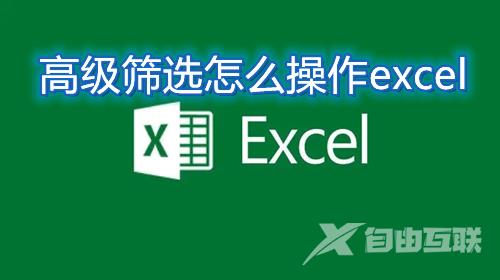 高级筛选怎么操作excel

X Excel

X 自由互联